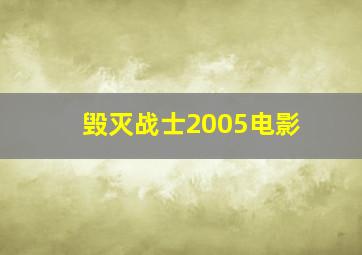 毁灭战士2005电影